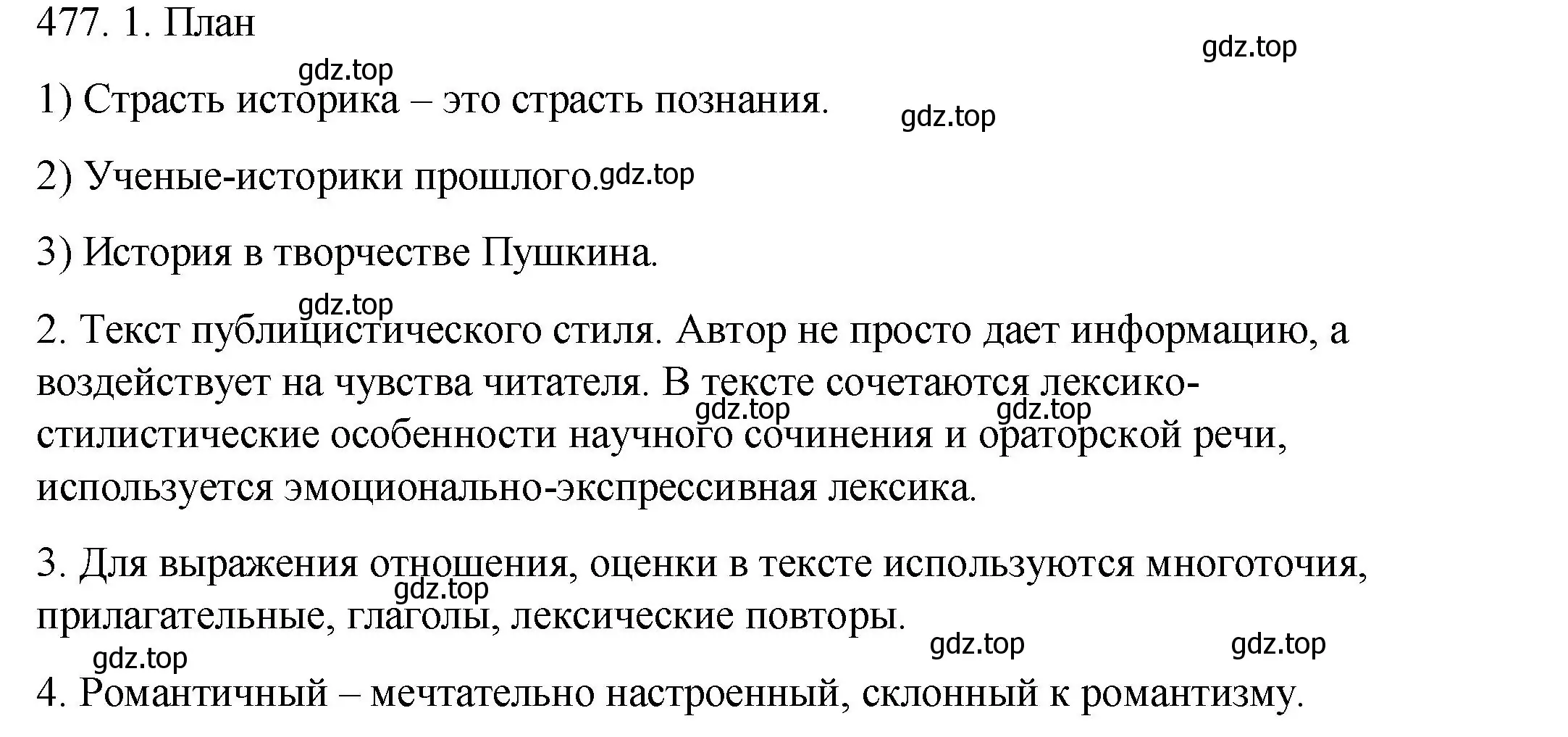 477. 1. План

gdz.top

gdz.top

1) Страсть историка – это страсть познания.

gdz.top

2) Ученые-историки прошлого. gdz.top

3) История в творчестве Пушкина.

gdz.top

2. Текст публицистического стиля. Автор не просто дает информацию, а воздействует на чувства читателя. В тексте сочетаются лексико-стилистические особенности научного сочинения и ораторской речи, используется эмоционально-экспрессивная лексика.

gdz.top gdz.top

3. Для выражения отношения, оценки в тексте используются многоточия, прилагательные, глаголы, лексические повторы.

gdz.top

gdz.top gdz.top gdz.top

4. Романтичный – мечтательно настроенный, склонный к романтизму.